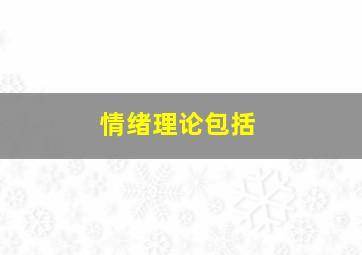 情绪理论包括